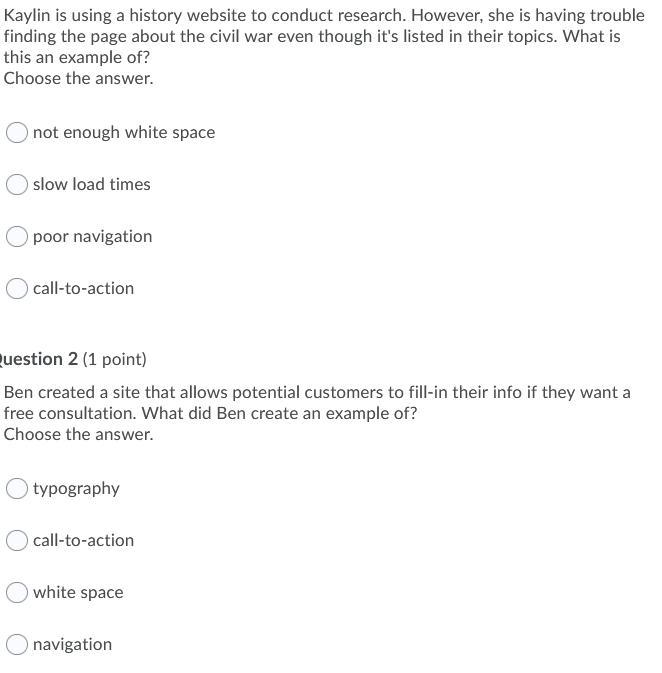 Kaylin is using a history website to conduct research. However, she is having trouble finding the page about the civil war even though it's listed in their topics. What is this an example of?
Choose the answer.

not enough white space

slow load times

poor navigation

call-to-action

uestion 2 (1 point)

Ben created a site that allows potential customers to fill-in their info if they want a free consultation. What did Ben create an example of?
Choose the answer.

typography

call-to-action

white space

navigation